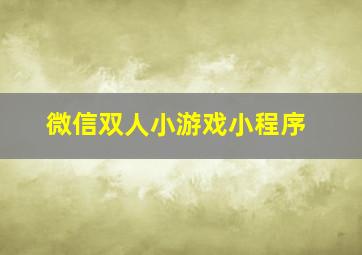 微信双人小游戏小程序